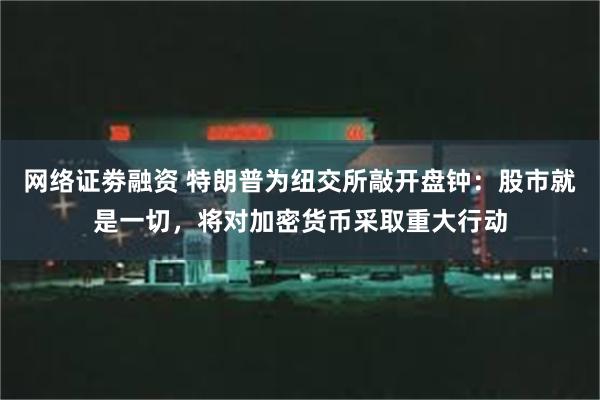 网络证券融资 特朗普为纽交所敲开盘钟：股市就是一切，将对加密货币采取重大行动